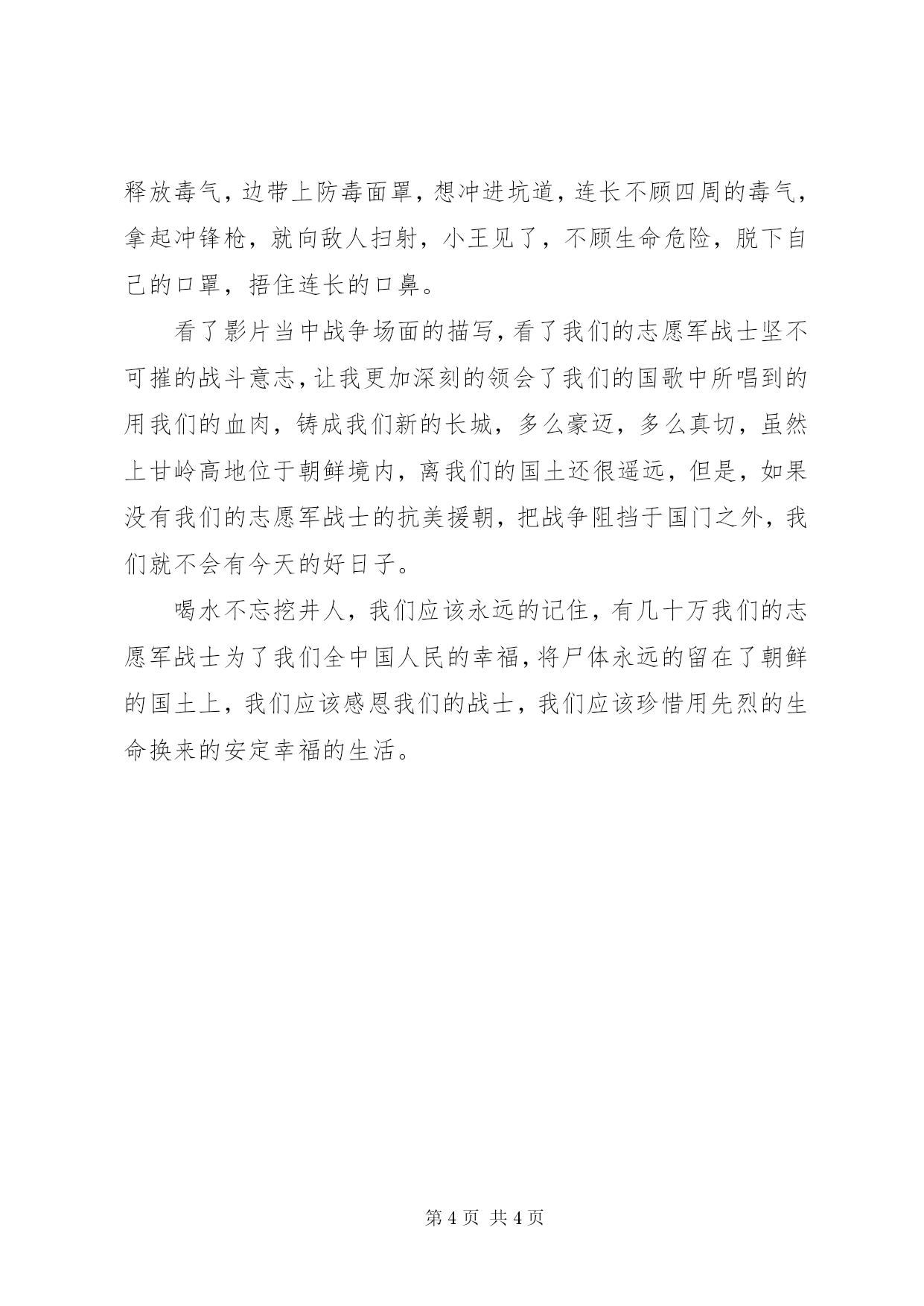 释放毒气，边带上防毒面罩，想冲进坑道，连长不顾四周的毒气，拿起冲锋枪，就向敌人扫射，小王见了，不顾生命危险，脱下自己的口罩，捂住连长的口鼻。

看了影片当中战争场面的描写，看了我们的志愿军战士坚不可摧的战斗意志，让我更加深刻的领会了我们的国歌中所唱到的用我们的血肉，铸成我们新的长城，多么豪迈，多么真切，虽然上甘岭高地位于朝鲜境内，离我们的国土还很遥远，但是，如果没有我们的志愿军战士的抗美援朝，把战争阻挡于国门之外，我们就不会有今天的好日子。

喝水不忘挖井人，我们应该永远的记住，有几十万我们的志愿军战士为了我们全中国人民的幸福，将尸体永远的留在了朝鲜的国土上，我们应该感恩我们的战士，我们应该珍惜用先烈的生命换来的安定幸福的生活。

第 4 页 共 4 页